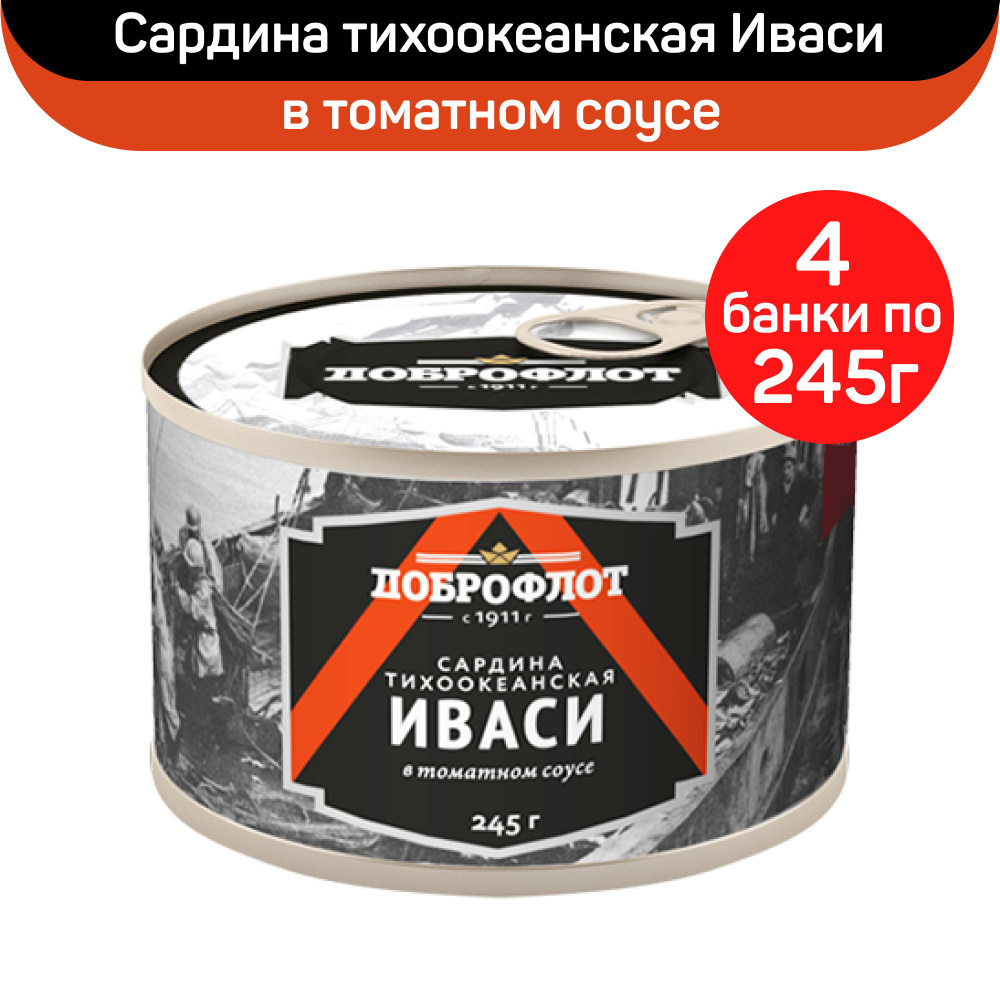 Сардина тихоокеанская Иваси

в томатном соусе

4 банки по 245г

ДОБРОФЛОТ
с 1911 г

ДОБРОФЛОТ
с 1911 г

САРДИНА
ТИХООКЕАНСКАЯ
ИВАСИ

в томатном соусе

245 г